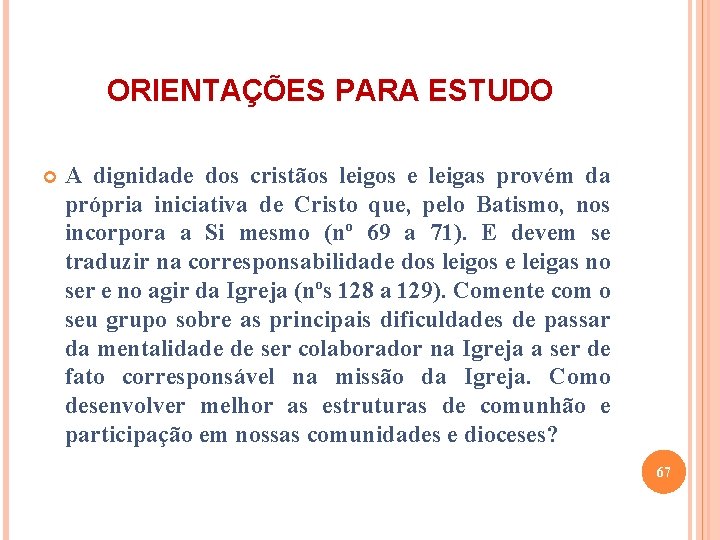 ORIENTAÇÕES PARA ESTUDO

A dignidade dos cristãos leigos e leigas provém da própria iniciativa de Cristo que, pelo Batismo, nos incorpora a Si mesmo (nº 69 a 71). E devem se traduzir na corresponsabilidade dos leigos e leigas no ser e no agir da Igreja (nºs 128 a 129). Comente com o seu grupo sobre as principais dificuldades de passar da mentalidade de ser colaborador na Igreja a ser de fato corresponsável na missão da Igreja. Como desenvolver melhor as estruturas de comunhão e participação em nossas comunidades e dioceses?

67